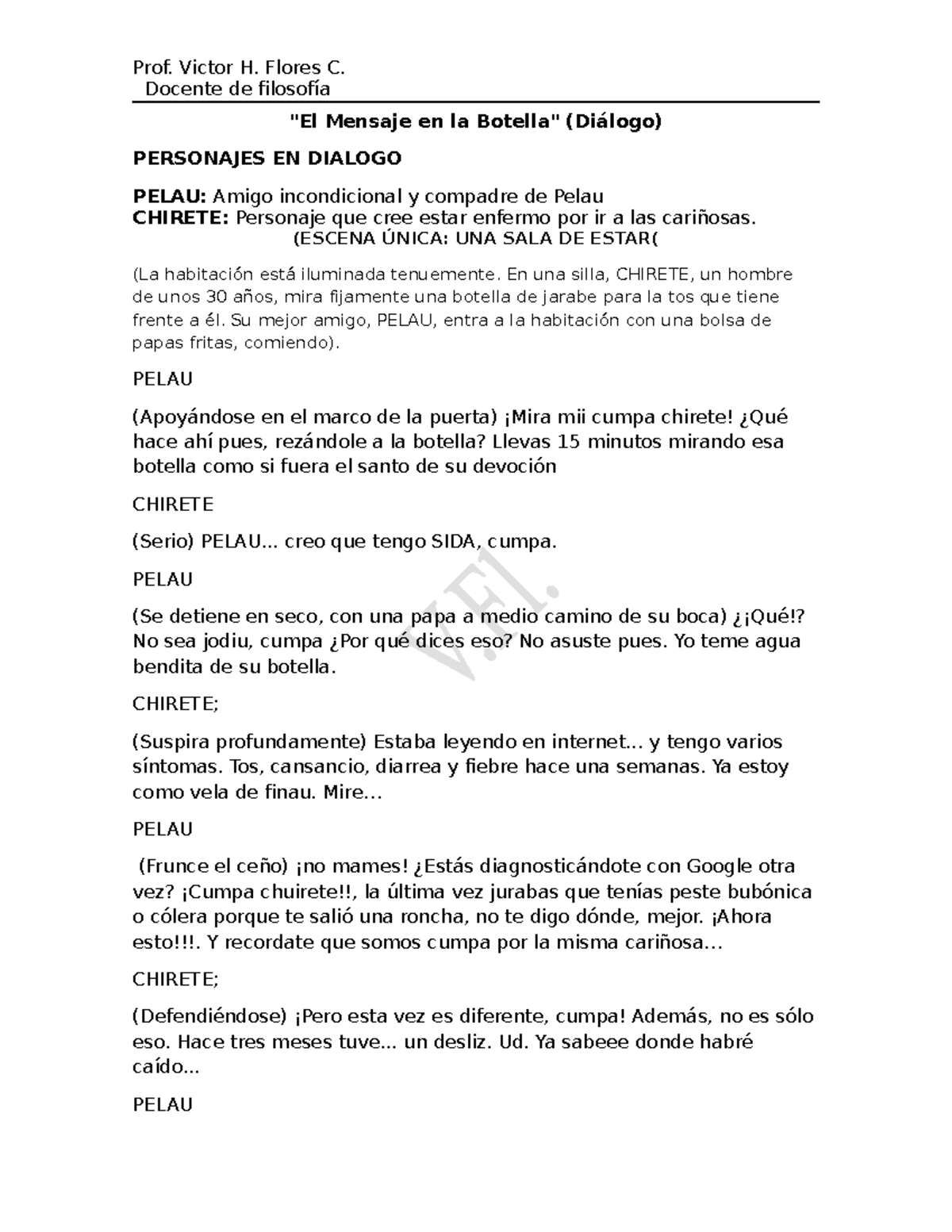 Prof. Victor H. Flores C.
Docente de filosofía

"El Mensaje en la Botella" (Diálogo)

PERSONAJES EN DIALOGO

PELAU: Amigo incondicional y compadre de Pelau
CHIRETE: Personaje que cree estar enfermo por ir a las cariñosas.
(ESCENA ÚNICA: UNA SALA DE ESTAR(

(La habitación está iluminada tenuemente. En una silla, CHIRETE, un hombre de unos 30 años, mira fijamente una botella de jarabe para la tos que tiene frente a él. Su mejor amigo, PELAU, entra a la habitación con una bolsa de papas fritas, comiendo).

PELAU

(Apoyándose en el marco de la puerta) ¡Mira mii cumpa chirete! ¿Qué hace ahí pues, rezándole a la botella? Llevas 15 minutos mirando esa botella como si fuera el santo de su devoción

CHIRETE

(Serio) PELAU... creo que tengo SIDA, cumpa.

PELAU

(Se detiene en seco, con una papa a medio camino de su boca) ¿¡Qué!? No sea jodiu, cumpa ¿Por qué dices eso? No asuste pues. Yo teme agua bendita de su botella.

CHIRETE;

(Suspira profundamente) Estaba leyendo en internet... y tengo varios síntomas. Tos, cansancio, diarrea y fiebre hace una semanas. Ya estoy como vela de finau. Mire...

PELAU

(Frunce el ceño) ¡no mames! ¿Estás diagnosticándote con Google otra vez? ¡Cumpa chuirete!!, la última vez jurabas que tenías peste bubónica o cólera porque te salió una roncha, no te digo dónde, mejor. ¡Ahora esto!!!. Y recordate que somos cumpa por la misma cariñosa...

CHIRETE;

(Defendiéndose) ¡Pero esta vez es diferente, cumpa! Además, no es sólo eso. Hace tres meses tuve... un desliz. Ud. Ya sabeee donde habré caído...

PELAU

V.Fl.